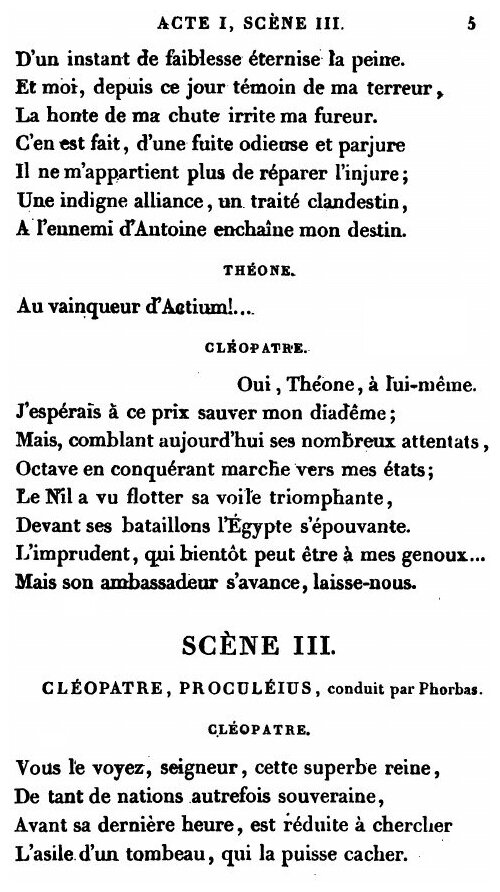 ACTE I, SCÈNE III. 5

D'un instant de faiblesse éternise la peine.
Et moi, depuis ce jour témoin de ma terreur,
La honte de ma chute irrite ma fureur.
C'en est fait, d'une fuite odieuse et parjure
Il ne m'appartient plus de réparer l'injure;
Une indigne alliance, un traité clandestin,
A l'ennemi d'Antoine enchaîne mon destin.

THÉONE.

Au vainqueur d'Actium!...

CLÉOPATRE.

Oui, Théone, à lui-même.
J'espérais à ce prix sauver mon diadême;
Mais, comblant aujourd'hui ses nombreux attentats,
Octave en conquérant marche vers mes états;
Le Nil a vu flotter sa voile triomphante,
Devant ses bataillons l'Égypte s'épouvante.
L'imprudent, qui bientôt peut être à mes genoux...
Mais son ambassadeur s'avance, laisse-nous.

SCÈNE III.

CLÉOPATRE, PROCULÉIUS, conduit par Phorbas.

CLÉOPATRE.

Vous le voyez, seigneur, cette superbe reine,
De tant de nations autrefois souveraine,
Avant sa dernière heure, est réduite à chercher
L'asile d'un tombeau, qui la puisse cacher.